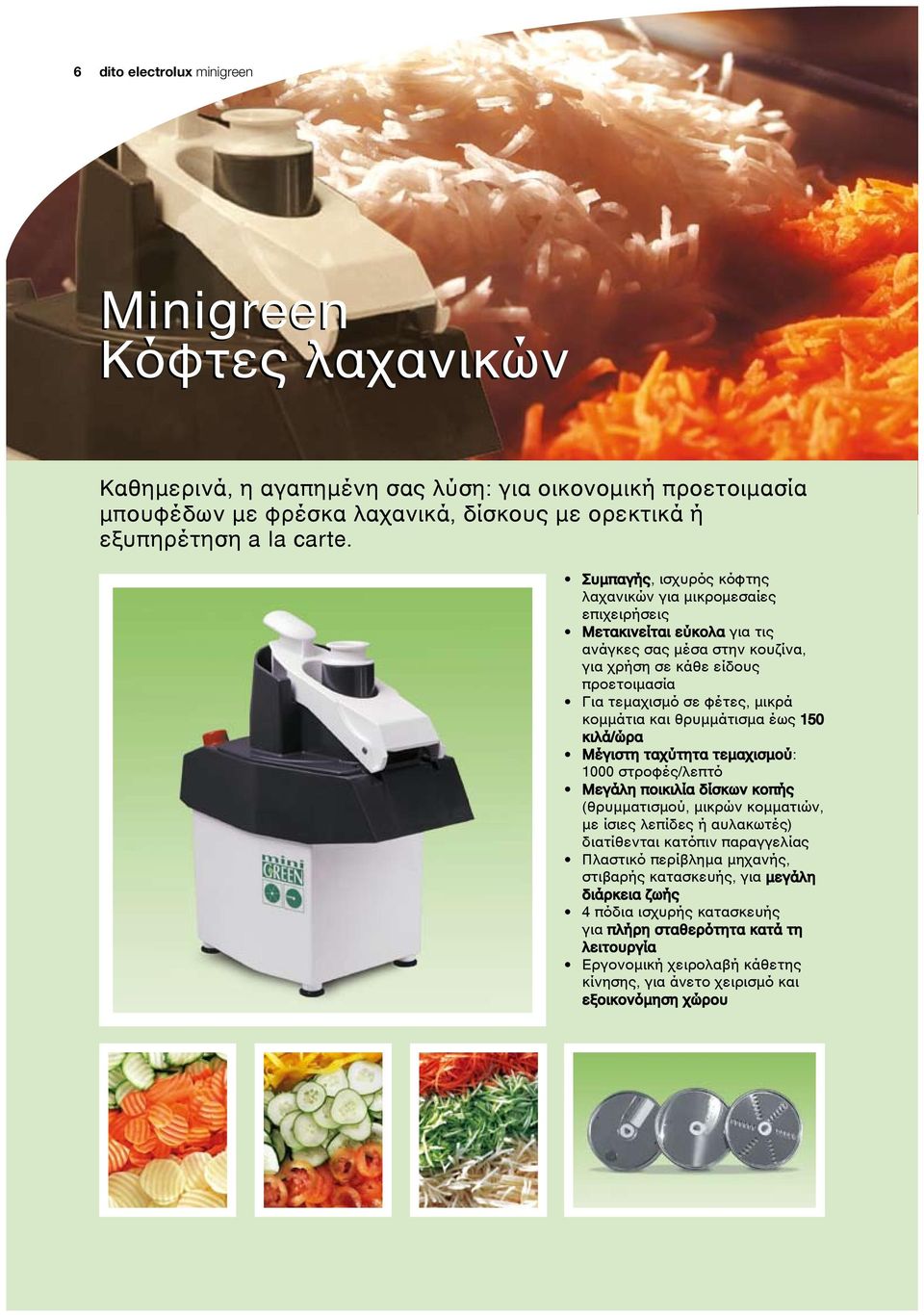 6 dito electrolux minigreen

Minigreen
Κόφτες λαχανικών

Καθημερινά, η αγαπημένη σας λύση: για οικονομική προετοιμασία μπουφέδων με φρέσκα λαχανικά, δίσκους με ορεκτικά ή εξυπηρέτηση a la carte.

mini GREEN

• Συμπαγής, ισχυρός κόφτης λαχανικών για μικρομεσαίες επιχειρήσεις
• Μετακινείται εύκολα για τις ανάγκες σας μέσα στην κουζίνα, για χρήση σε κάθε είδους προετοιμασία
• Για τεμαχισμό σε φέτες, μικρά κομμάτια και θρυμμάτισμα έως 150 κιλά/ώρα
• Μέγιστη ταχύτητα τεμαχισμού: 1000 στροφές/λεπτό
• Μεγάλη ποικιλία δίσκων κοπής (θρυμματισμού, μικρών κομματιών, με ίσιες λεπίδες ή αυλακωτές) διατίθενται κατόπιν παραγγελίας
• Πλαστικό περίβλημα μηχανής, στιβαρής κατασκευής, για μεγάλη διάρκεια ζωής
• 4 πόδια ισχυρής κατασκευής για πλήρη σταθερότητα κατά τη λειτουργία
• Εργονομική χειρολαβή κάθετης κίνησης, για άνετο χειρισμό και εξοικονόμηση χώρου